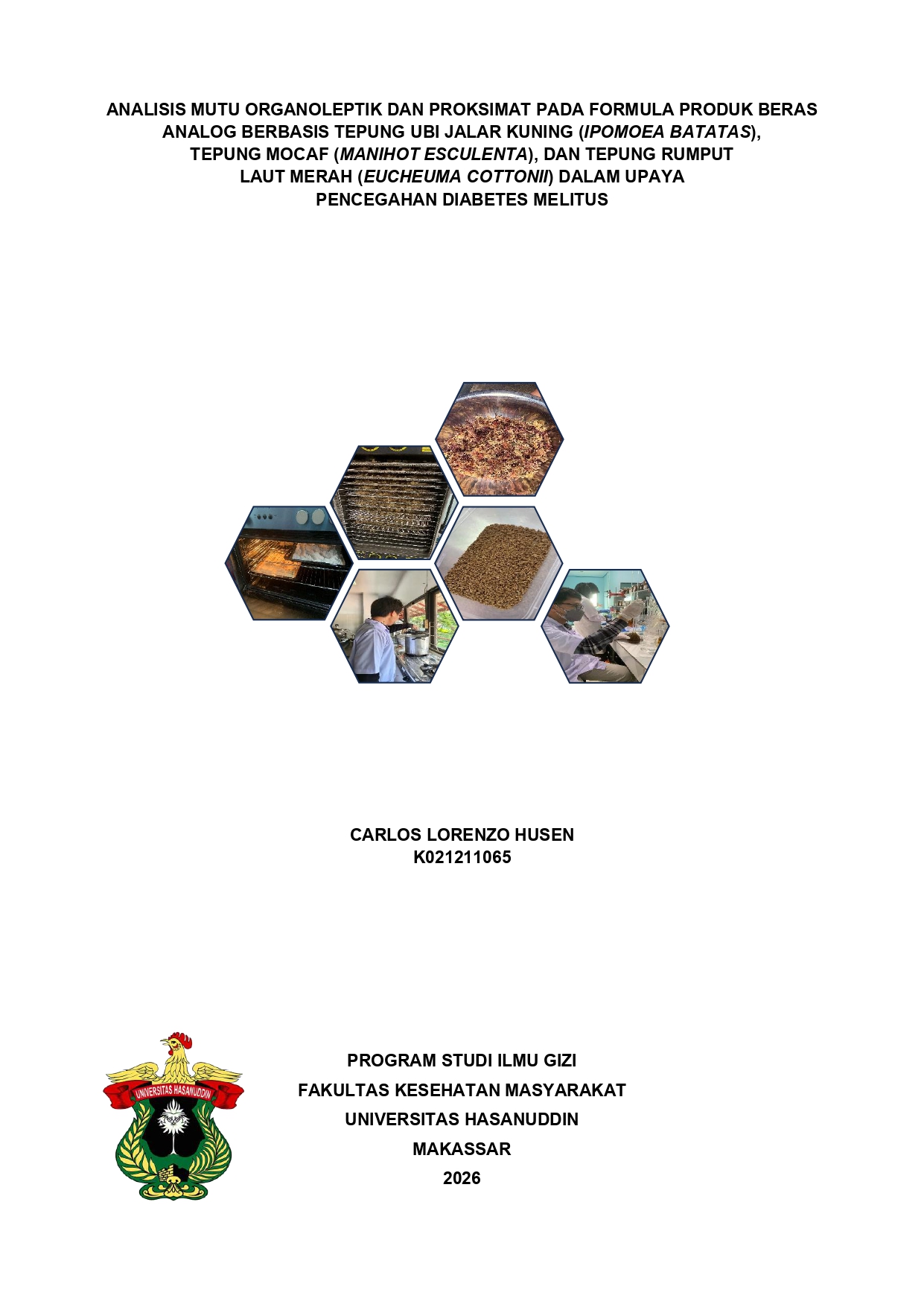 ANALISIS MUTU ORGANOLEPTIK DAN PROKSIMAT PADA FORMULA PRODUK BERAS ANALOG BERBASIS TEPUNG UBI JALAR KUNING (IPOMOEA BATATAS), TEPUNG MOCAF (MANIHOT ESCULENTA), DAN TEPUNG RUMPUT LAUT MERAH (EUCHEUMA COTTONII) DALAM UPAYA PENCEGAHAN DIABETES MELITUS

CARLOS LORENZO HUSEN
K021211065

UNIVERSITAS HASANUDDIN

PROGRAM STUDI ILMU GIZI
FAKULTAS KESEHATAN MASYARAKAT
UNIVERSITAS HASANUDDIN
MAKASSAR
2026